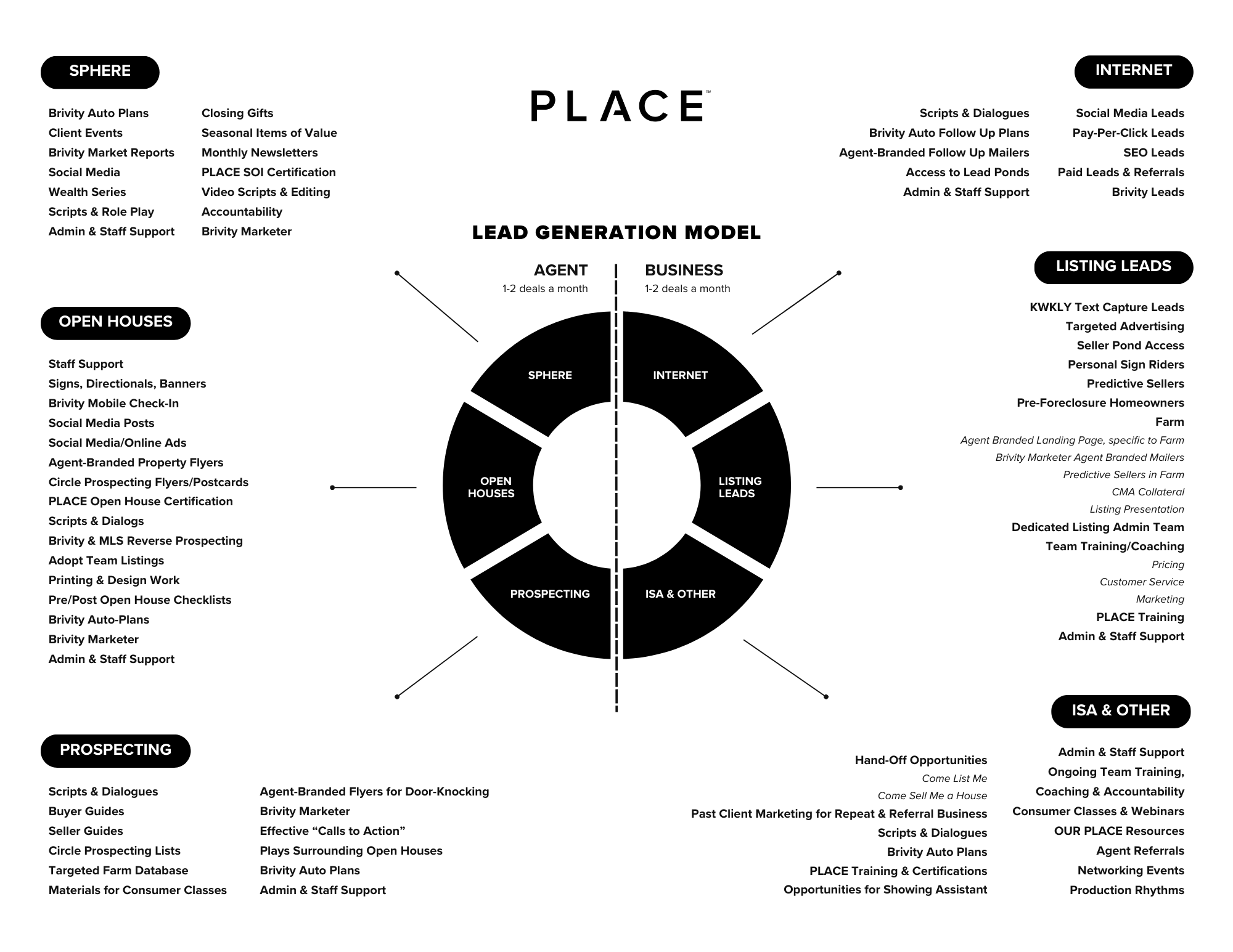 SPHERE

Brivity Auto Plans
Client Events
Brivity Market Reports
Social Media
Wealth Series
Scripts & Role Play
Admin & Staff Support

Closing Gifts
Seasonal Items of Value
Monthly Newsletters
PLACE SOI Certification
Video Scripts & Editing
Accountability
Brivity Marketer

PLACE™

INTERNET

Scripts & Dialogues
Brivity Auto Follow Up Plans
Agent-Branded Follow Up Mailers
Access to Lead Ponds
Admin & Staff Support

Social Media Leads
Pay-Per-Click Leads
SEO Leads
Paid Leads & Referrals
Brivity Leads

LEAD GENERATION MODEL

AGENT
1-2 deals a month

BUSINESS
1-2 deals a month

SPHERE
INTERNET
OPEN HOUSES
LISTING LEADS
PROSPECTING
ISA & OTHER

OPEN HOUSES

Staff Support
Signs, Directionals, Banners
Brivity Mobile Check-In
Social Media Posts
Social Media/Online Ads
Agent-Branded Property Flyers
Circle Prospecting Flyers/Postcards
PLACE Open House Certification
Scripts & Dialogs
Brivity & MLS Reverse Prospecting
Adopt Team Listings
Printing & Design Work
Pre/Post Open House Checklists
Brivity Auto-Plans
Brivity Marketer
Admin & Staff Support

LISTING LEADS

KWKLY Text Capture Leads
Targeted Advertising
Seller Pond Access
Personal Sign Riders
Predictive Sellers
Pre-Foreclosure Homeowners
Farm
Agent Branded Landing Page, specific to Farm
Brivity Marketer Agent Branded Mailers
Predictive Sellers in Farm
CMA Collateral
Listing Presentation
Dedicated Listing Admin Team
Team Training/Coaching
Pricing
Customer Service
Marketing
PLACE Training
Admin & Staff Support

PROSPECTING

Scripts & Dialogues
Buyer Guides
Seller Guides
Circle Prospecting Lists
Targeted Farm Database
Materials for Consumer Classes

Agent-Branded Flyers for Door-Knocking
Brivity Marketer
Effective “Calls to Action”
Plays Surrounding Open Houses
Brivity Auto Plans
Admin & Staff Support

ISA & OTHER

Hand-Off Opportunities
Come List Me
Come Sell Me a House
Past Client Marketing for Repeat & Referral Business
Scripts & Dialogues
Brivity Auto Plans
PLACE Training & Certifications
Opportunities for Showing Assistant

Admin & Staff Support
Ongoing Team Training,
Coaching & Accountability
Consumer Classes & Webinars
OUR PLACE Resources
Agent Referrals
Networking Events
Production Rhythms